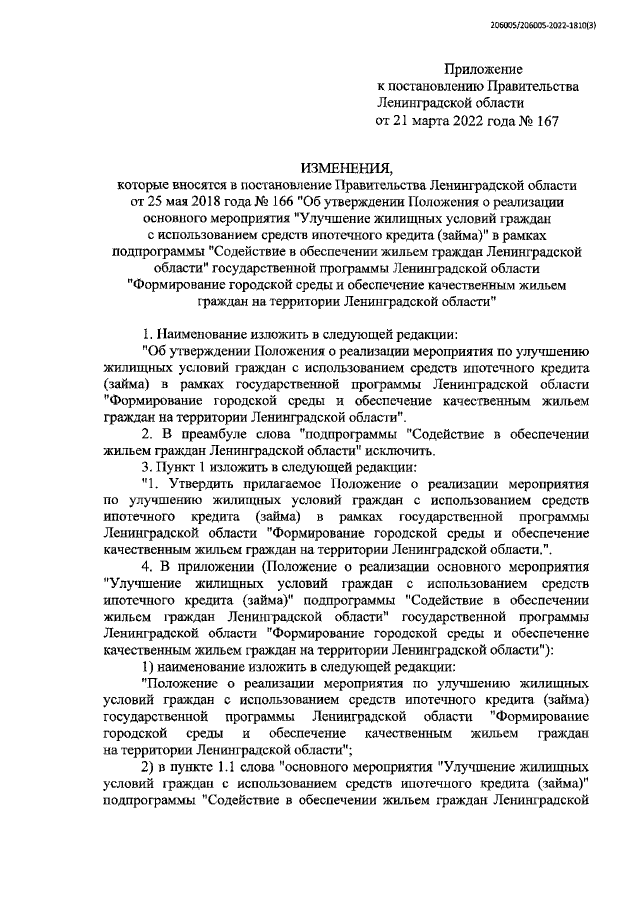 206005/206005-2022-1810(3)

Приложение
к постановлению Правительства
Ленинградской области
от 21 марта 2022 года № 167

ИЗМЕНЕНИЯ,
которые вносятся в постановление Правительства Ленинградской области от 25 мая 2018 года № 166 "Об утверждении Положения о реализации основного мероприятия "Улучшение жилищных условий граждан с использованием средств ипотечного кредита (займа)" в рамках подпрограммы "Содействие в обеспечении жильем граждан Ленинградской области" государственной программы Ленинградской области "Формирование городской среды и обеспечение качественным жильем граждан на территории Ленинградской области"

1. Наименование изложить в следующей редакции:

"Об утверждении Положения о реализации мероприятия по улучшению жилищных условий граждан с использованием средств ипотечного кредита (займа) в рамках государственной программы Ленинградской области "Формирование городской среды и обеспечение качественным жильем граждан на территории Ленинградской области".

2. В преамбуле слова "подпрограммы "Содействие в обеспечении жильем граждан Ленинградской области" исключить.

3. Пункт 1 изложить в следующей редакции:

"1. Утвердить прилагаемое Положение о реализации мероприятия по улучшению жилищных условий граждан с использованием средств ипотечного кредита (займа) в рамках государственной программы Ленинградской области "Формирование городской среды и обеспечение качественным жильем граждан на территории Ленинградской области.".

4. В приложении (Положение о реализации основного мероприятия "Улучшение жилищных условий граждан с использованием средств ипотечного кредита (займа)" подпрограммы "Содействие в обеспечении жильем граждан Ленинградской области" государственной программы Ленинградской области "Формирование городской среды и обеспечение качественным жильем граждан на территории Ленинградской области"):

1) наименование изложить в следующей редакции:

"Положение о реализации мероприятия по улучшению жилищных условий граждан с использованием средств ипотечного кредита (займа) государственной программы Ленинградской области "Формирование городской среды и обеспечение качественным жильем граждан на территории Ленинградской области";

2) в пункте 1.1 слова "основного мероприятия "Улучшение жилищных условий граждан с использованием средств ипотечного кредита (займа)" подпрограммы "Содействие в обеспечении жильем граждан Ленинградской